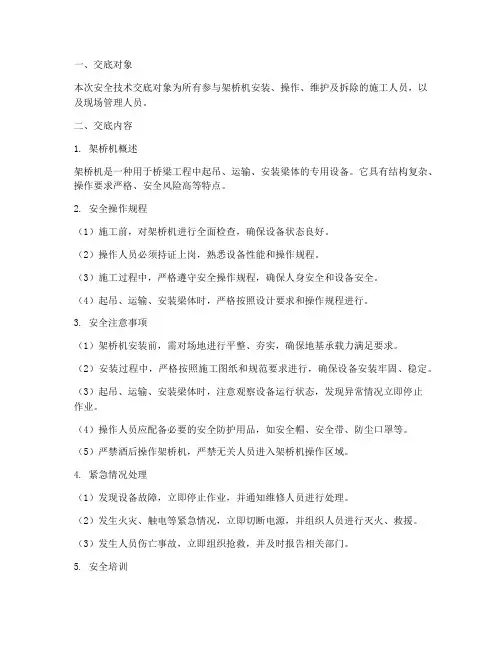 一、交底对象

本次安全技术交底对象为所有参与架桥机安装、操作、维护及拆除的施工人员，以及现场管理人员。

二、交底内容

1. 架桥机概述

架桥机是一种用于桥梁工程中起吊、运输、安装梁体的专用设备。它具有结构复杂、操作要求严格、安全风险高等特点。

2. 安全操作规程

（1）施工前，对架桥机进行全面检查，确保设备状态良好。

（2）操作人员必须持证上岗，熟悉设备性能和操作规程。

（3）施工过程中，严格遵守安全操作规程，确保人身安全和设备安全。

（4）起吊、运输、安装梁体时，严格按照设计要求和操作规程进行。

3. 安全注意事项

（1）架桥机安装前，需对场地进行平整、夯实，确保地基承载力满足要求。

（2）安装过程中，严格按照施工图纸和规范要求进行，确保设备安装牢固、稳定。

（3）起吊、运输、安装梁体时，注意观察设备运行状态，发现异常情况立即停止作业。

（4）操作人员应配备必要的安全防护用品，如安全帽、安全带、防尘口罩等。

（5）严禁酒后操作架桥机，严禁无关人员进入架桥机操作区域。

4. 紧急情况处理

（1）发现设备故障，立即停止作业，并通知维修人员进行处理。

（2）发生火灾、触电等紧急情况，立即切断电源，并组织人员进行灭火、救援。

（3）发生人员伤亡事故，立即组织抢救，并及时报告相关部门。

5. 安全培训